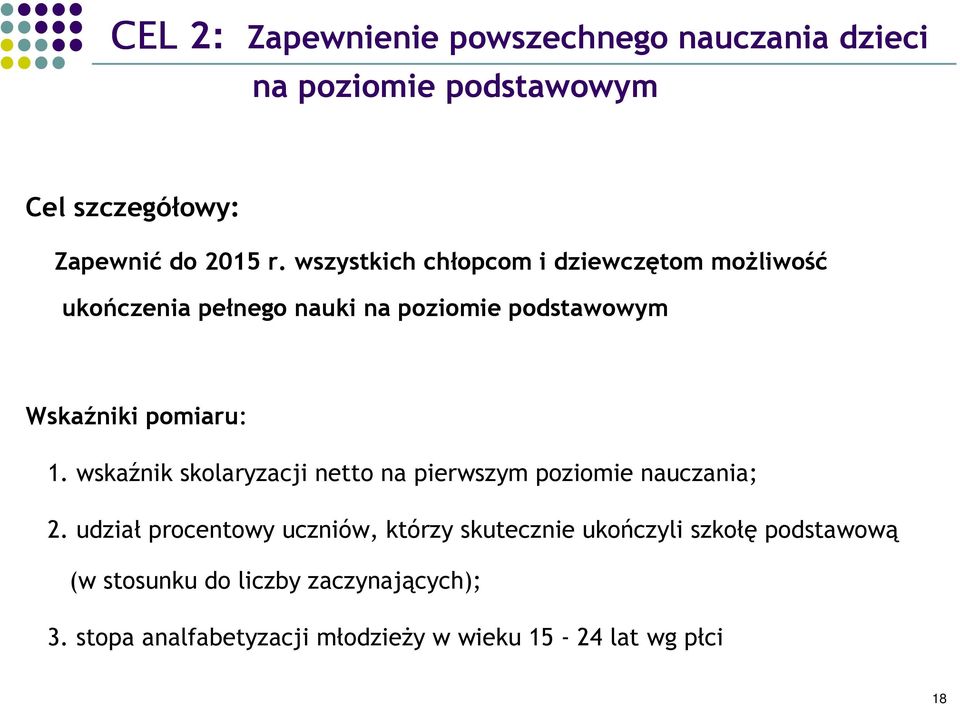 CEL 2: Zapewnienie powszechnego nauczania dzieci na poziomie podstawowym

Cel szczegółowy:

Zapewnić do 2015 r. wszystkich chłopcom i dziewczętom możliwość ukończenia pełnego nauki na poziomie podstawowym

Wskaźniki pomiaru:

1. wskaźnik skolaryzacji netto na pierwszym poziomie nauczania;

2. udział procentowy uczniów, którzy skutecznie ukończyli szkołę podstawową (w stosunku do liczby zaczynających);

3. stopa analfabetyzacji młodzieży w wieku 15 - 24 lat wg płci

18